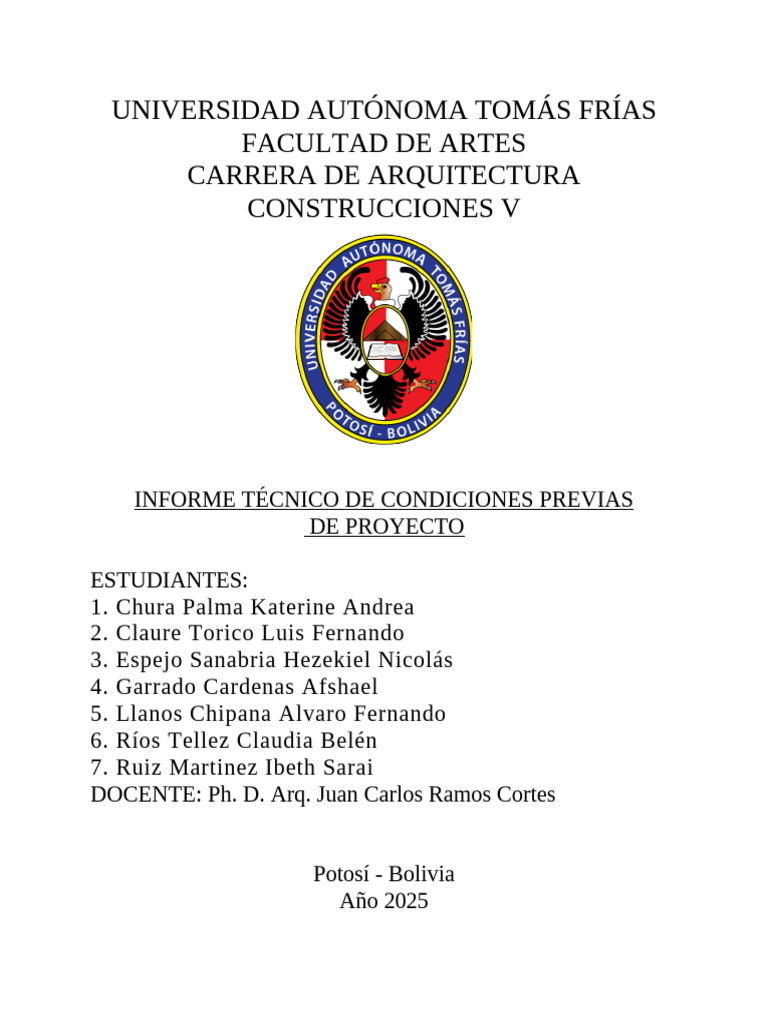 UNIVERSIDAD AUTÓNOMA TOMÁS FRÍAS
FACULTAD DE ARTES
CARRERA DE ARQUITECTURA
CONSTRUCCIONES V

UNIVERSIDAD AUTÓNOMA TOMÁS FRÍAS
POTOSÍ - BOLIVIA

INFORME TÉCNICO DE CONDICIONES PREVIAS DE PROYECTO

ESTUDIANTES:
1. Chura Palma Katerine Andrea
2. Claure Torico Luis Fernando
3. Espejo Sanabria Hezekiel Nicolás
4. Garrado Cardenas Afshael
5. Llanos Chipana Alvaro Fernando
6. Ríos Tellez Claudia Belén
7. Ruiz Martinez Ibeth Sarai
DOCENTE: Ph. D. Arq. Juan Carlos Ramos Cortes

Potosí - Bolivia
Año 2025